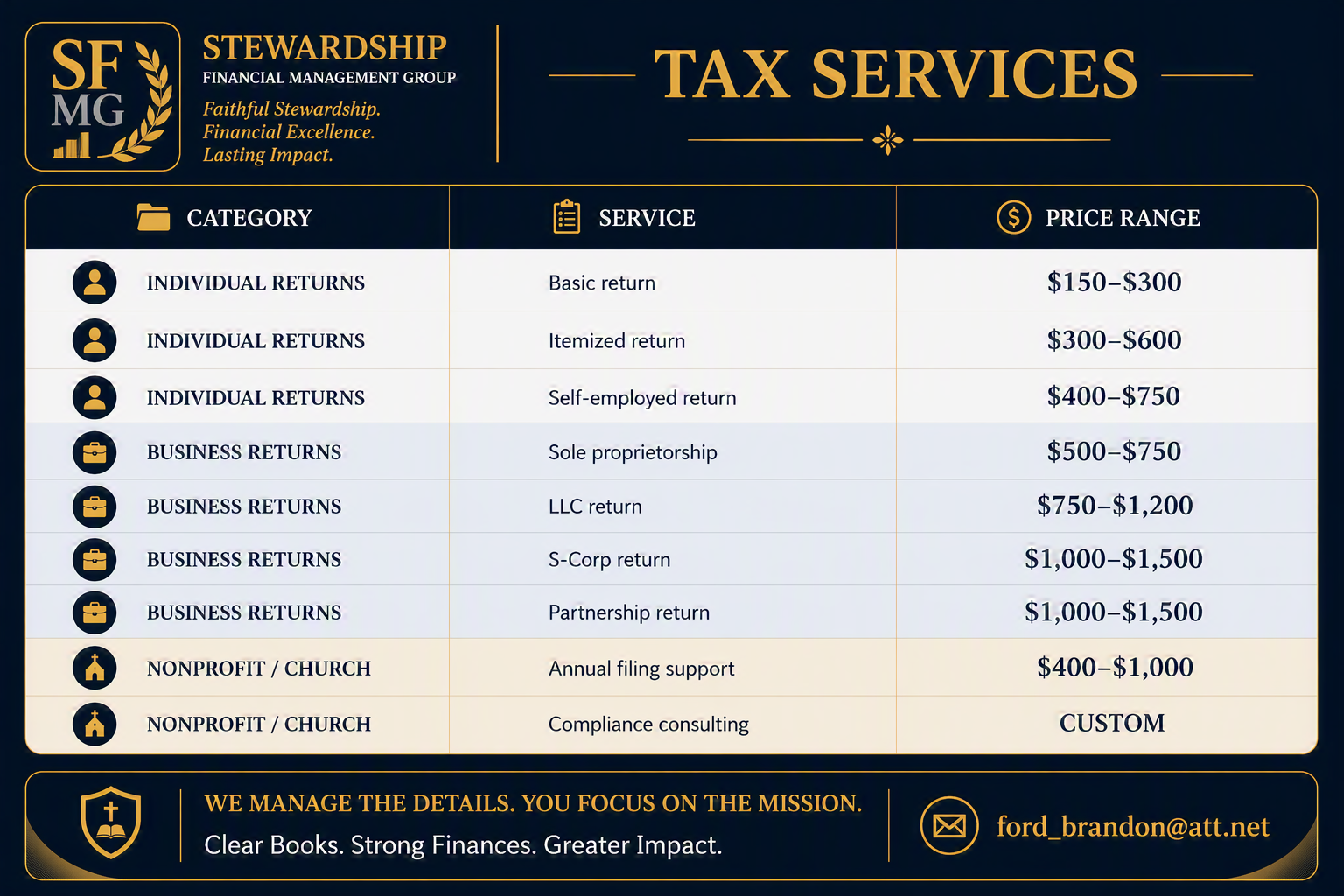 SF MG

STEWARDSHIP
FINANCIAL MANAGEMENT GROUP
Faithful Stewardship.
Financial Excellence.
Lasting Impact.

TAX SERVICES

| CATEGORY | SERVICE | PRICE RANGE |
|---|---|---|
| INDIVIDUAL RETURNS | Basic return | \$150–\$300 |
| INDIVIDUAL RETURNS | Itemized return | \$300–\$600 |
| INDIVIDUAL RETURNS | Self-employed return | \$400–\$750 |
| BUSINESS RETURNS | Sole proprietorship | \$500–\$750 |
| BUSINESS RETURNS | LLC return | \$750–\$1,200 |
| BUSINESS RETURNS | S-Corp return | \$1,000–\$1,500 |
| BUSINESS RETURNS | Partnership return | \$1,000–\$1,500 |
| NONPROFIT / CHURCH | Annual filing support | \$400–\$1,000 |
| NONPROFIT / CHURCH | Compliance consulting | CUSTOM |

WE MANAGE THE DETAILS. YOU FOCUS ON THE MISSION.
Clear Books. Strong Finances. Greater Impact.

ford_brandon@att.net